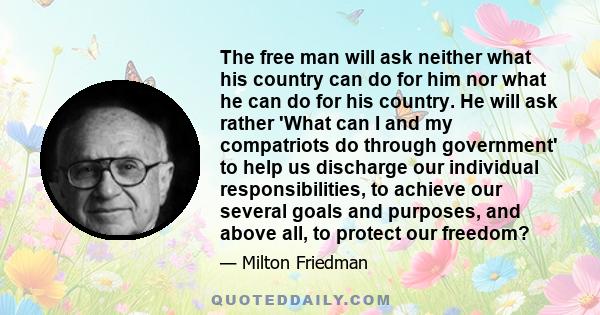 The free man will ask neither what his country can do for him nor what he can do for his country. He will ask rather 'What can I and my compatriots do through government' to help us discharge our individual responsibilities, to achieve our several goals and purposes, and above all, to protect our freedom?

— Milton Friedman

QUOTEDDAILY.COM